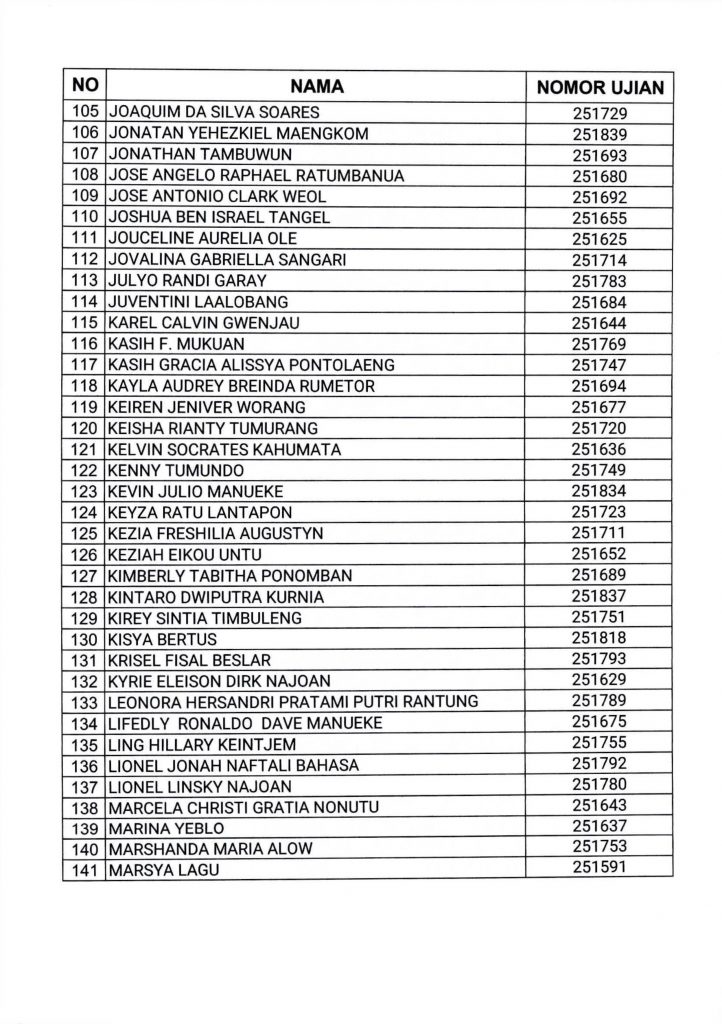 | NO | NAMA | NOMOR UJIAN |
|---|---|---|
| 105 | JOAQUIM DA SILVA SOARES | 251729 |
| 106 | JONATAN YEHEZKIEL MAENGKOM | 251839 |
| 107 | JONATHAN TAMBUWUN | 251693 |
| 108 | JOSE ANGELO RAPHAEL RATUMBANUA | 251680 |
| 109 | JOSE ANTONIO CLARK WEOL | 251692 |
| 110 | JOSHUA BEN ISRAEL TANGEL | 251655 |
| 111 | JOUCELINE AURELIA OLE | 251625 |
| 112 | JOVALINA GABRIELLA SANGARI | 251714 |
| 113 | JULYO RANDI GARAY | 251783 |
| 114 | JUVENTINI LAALOBANG | 251684 |
| 115 | KAREL CALVIN GWENJAU | 251644 |
| 116 | KASIH F. MUKUAN | 251769 |
| 117 | KASIH GRACIA ALISSYA PONTOLAENG | 251747 |
| 118 | KAYLA AUDREY BREINDA RUMETOR | 251694 |
| 119 | KEIREN JENIVER WORANG | 251677 |
| 120 | KEISHA RIANTY TUMURANG | 251720 |
| 121 | KELVIN SOCRATES KAHUMATA | 251636 |
| 122 | KENNY TUMUNDO | 251749 |
| 123 | KEVIN JULIO MANUEKE | 251834 |
| 124 | KEYZA RATU LANTAPON | 251723 |
| 125 | KEZIA FRESHILIA AUGUSTYN | 251711 |
| 126 | KEZIAH EIKOU UNTU | 251652 |
| 127 | KIMBERLY TABITHA PONOMBAN | 251689 |
| 128 | KINTARO DWIPUTRA KURNIA | 251837 |
| 129 | KIREY SINTIA TIMBULENG | 251751 |
| 130 | KISYA BERTUS | 251818 |
| 131 | KRISEL FISAL BESLAR | 251793 |
| 132 | KYRIE ELEISON DIRK NAJOAN | 251629 |
| 133 | LEONORA HERSANDRI PRATAMI PUTRI RANTUNG | 251789 |
| 134 | LIFEDLY RONALDO DAVE MANUEKE | 251675 |
| 135 | LING HILLARY KEINTJEM | 251755 |
| 136 | LIONEL JONAH NAFTALI BAHASA | 251792 |
| 137 | LIONEL LINSKY NAJOAN | 251780 |
| 138 | MARCELA CHRISTI GRATIA NONUTU | 251643 |
| 139 | MARINA YEBLO | 251637 |
| 140 | MARSHANDA MARIA ALOW | 251753 |
| 141 | MARSYA LAGU | 251591 |